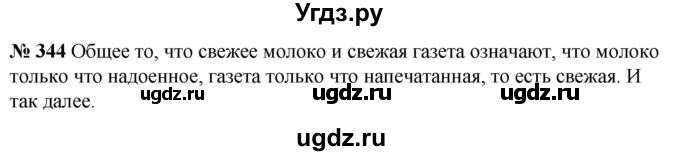 Угдз.ру

№ 344 Общее то, что свежее молоко и свежая газета означают, что молоко только что надоенное, газета только что напечатанная, то есть свежая. И так далее.

ugdz.ru ugdz.ru ugdz.ru

ugdz.ru